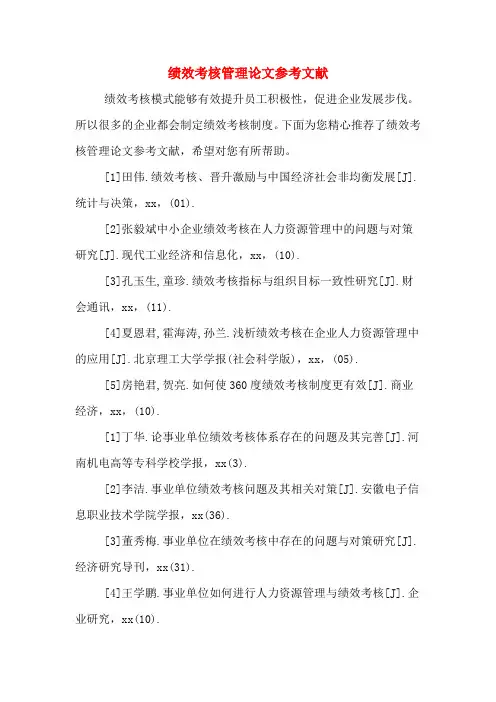 绩效考核管理论文参考文献

绩效考核模式能够有效提升员工积极性，促进企业发展步伐。所以很多的企业都会制定绩效考核制度。下面为您精心推荐了绩效考核管理论文参考文献，希望对您有所帮助。

[1]田伟.绩效考核、晋升激励与中国经济社会非均衡发展[J].统计与决策，xx，(01).

[2]张毅斌中小企业绩效考核在人力资源管理中的问题与对策研究[J].现代工业经济和信息化，xx，(10).

[3]孔玉生,童珍.绩效考核指标与组织目标一致性研究[J].财会通讯，xx，(11).

[4]夏恩君,霍海涛,孙兰.浅析绩效考核在企业人力资源管理中的应用[J].北京理工大学学报(社会科学版)，xx，(05).

[5]房艳君,贺亮.如何使360度绩效考核制度更有效[J].商业经济，xx，(10).

[1]丁华.论事业单位绩效考核体系存在的问题及其完善[J].河南机电高等专科学校学报，xx(3).

[2]李洁.事业单位绩效考核问题及其相关对策[J].安徽电子信息职业技术学院学报，xx(36).

[3]董秀梅.事业单位在绩效考核中存在的问题与对策研究[J].经济研究导刊，xx(31).

[4]王学鹏.事业单位如何进行人力资源管理与绩效考核[J].企业研究，xx(10).